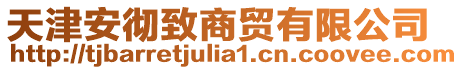 天津安彻致商贸有限公司
http://tjbarretjulia1.cn.coovee.com